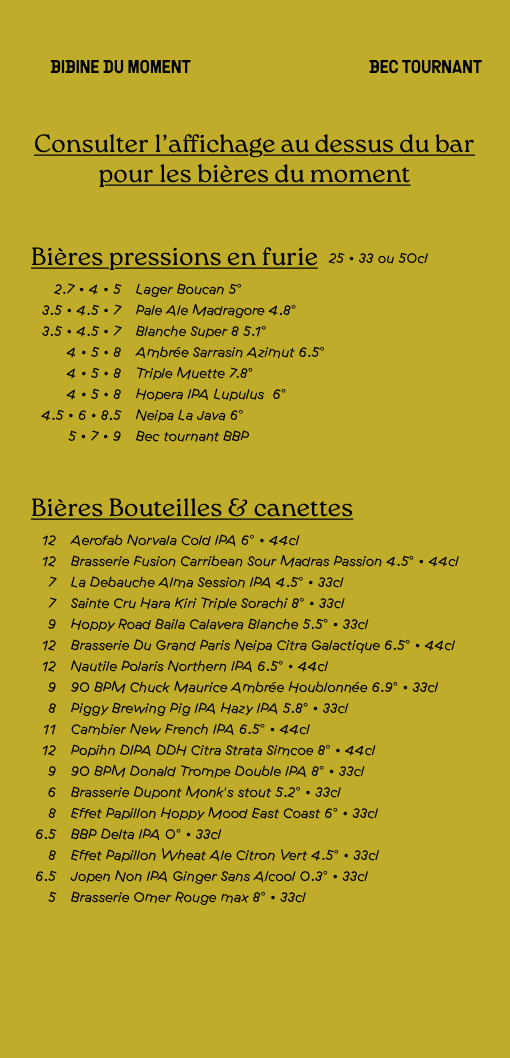 BIBINE DU MOMENT

BEC TOURNANT

Consulter l'affichage au dessus du bar pour les bières du moment

Bières pressions en furie 25 • 33 ou 50cl

2.7 • 4 • 5 Lager Boucan 5°
3.5 • 4.5 • 7 Pale Ale Madragore 4.8°
3.5 • 4.5 • 7 Blanche Super 8 5.1°
4 • 5 • 8 Ambrée Sarrasin Azimut 6.5°
4 • 5 • 8 Triple Muette 7.8°
4 • 5 • 8 Hopera IPA Lupulus 6°
4.5 • 6 • 8.5 Neipa La Java 6°
5 • 7 • 9 Bec tournant BBP

Bières Bouteilles & canettes

12 Aerofab Norvala Cold IPA 6° • 44cl
12 Brasserie Fusion Carribean Sour Madras Passion 4.5° • 44cl
7 La Debauche Alma Session IPA 4.5° • 33cl
7 Sainte Cru Hara Kiri Triple Sorachi 8° • 33cl
9 Hoppy Road Baila Calavera Blanche 5.5° • 33cl
12 Brasserie Du Grand Paris Neipa Citra Galactique 6.5° • 44cl
12 Nautile Polaris Northern IPA 6.5° • 44cl
9 90 BPM Chuck Maurice Ambrée Houblonnée 6.9° • 33cl
8 Piggy Brewing Pig IPA Hazy IPA 5.8° • 33cl
11 Cambier New French IPA 6.5° • 44cl
12 Popihn DIPA DDH Citra Strata Simcoe 8° • 44cl
9 90 BPM Donald Trompe Double IPA 8° • 33cl
6 Brasserie Dupont Monk's stout 5.2° • 33cl
8 Effet Papillon Hoppy Mood East Coast 6° • 33cl
6.5 BBP Delta IPA 0° • 33cl
8 Effet Papillon Wheat Ale Citron Vert 4.5° • 33cl
6.5 Jopen Non IPA Ginger Sans Alcool 0.3° • 33cl
5 Brasserie Omer Rouge max 8° • 33cl